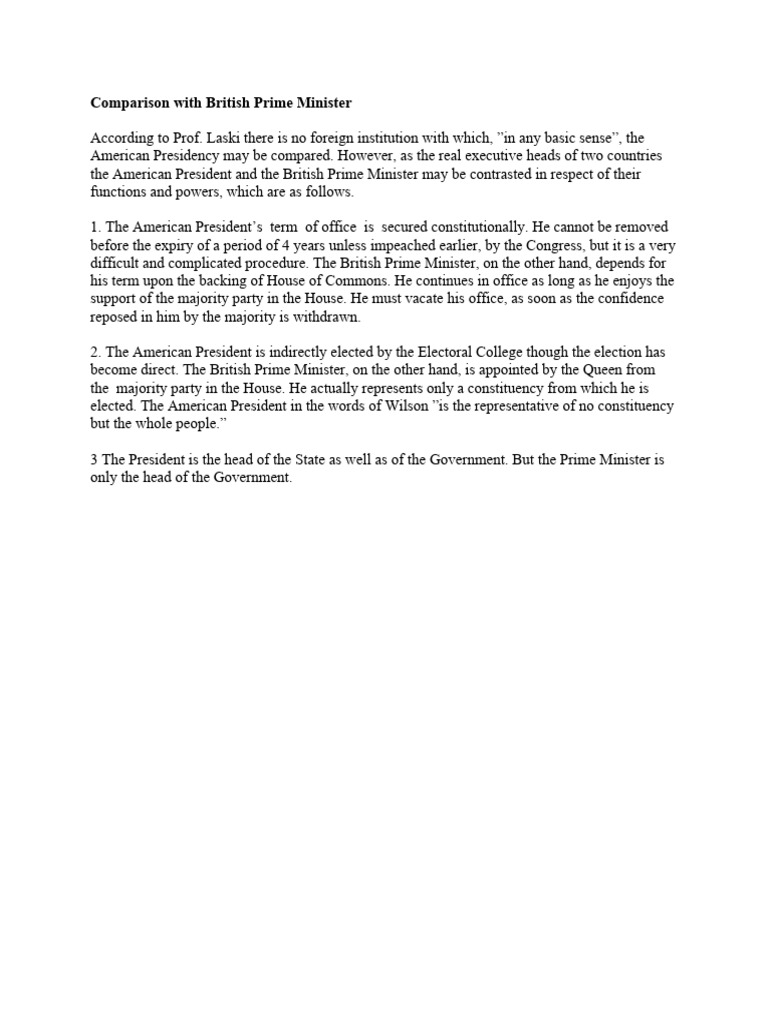 Comparison with British Prime Minister

According to Prof. Laski there is no foreign institution with which, ”in any basic sense”, the American Presidency may be compared. However, as the real executive heads of two countries the American President and the British Prime Minister may be contrasted in respect of their functions and powers, which are as follows.

1. The American President’s term of office is secured constitutionally. He cannot be removed before the expiry of a period of 4 years unless impeached earlier, by the Congress, but it is a very difficult and complicated procedure. The British Prime Minister, on the other hand, depends for his term upon the backing of House of Commons. He continues in office as long as he enjoys the support of the majority party in the House. He must vacate his office, as soon as the confidence reposed in him by the majority is withdrawn.

2. The American President is indirectly elected by the Electoral College though the election has become direct. The British Prime Minister, on the other hand, is appointed by the Queen from the majority party in the House. He actually represents only a constituency from which he is elected. The American President in the words of Wilson ”is the representative of no constituency but the whole people.”

3 The President is the head of the State as well as of the Government. But the Prime Minister is only the head of the Government.